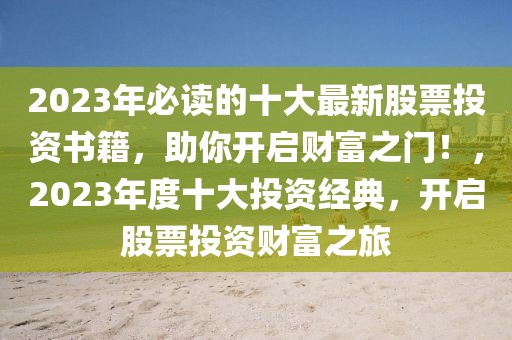 2023年必读的十大最新股票投资书籍，助你开启财富之门！，2023年度十大投资经典，开启股票投资财富之旅